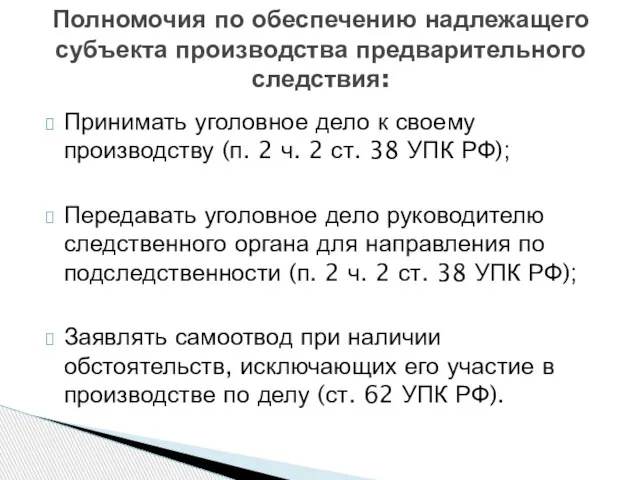 Полномочия по обеспечению надлежащего субъекта производства предварительного следствия:

Принимать уголовное дело к своему производству (п. 2 ч. 2 ст. 38 УПК РФ);

Передавать уголовное дело руководителю следственного органа для направления по подследственности (п. 2 ч. 2 ст. 38 УПК РФ);

Заявлять самоотвод при наличии обстоятельств, исключающих его участие в производстве по делу (ст. 62 УПК РФ).